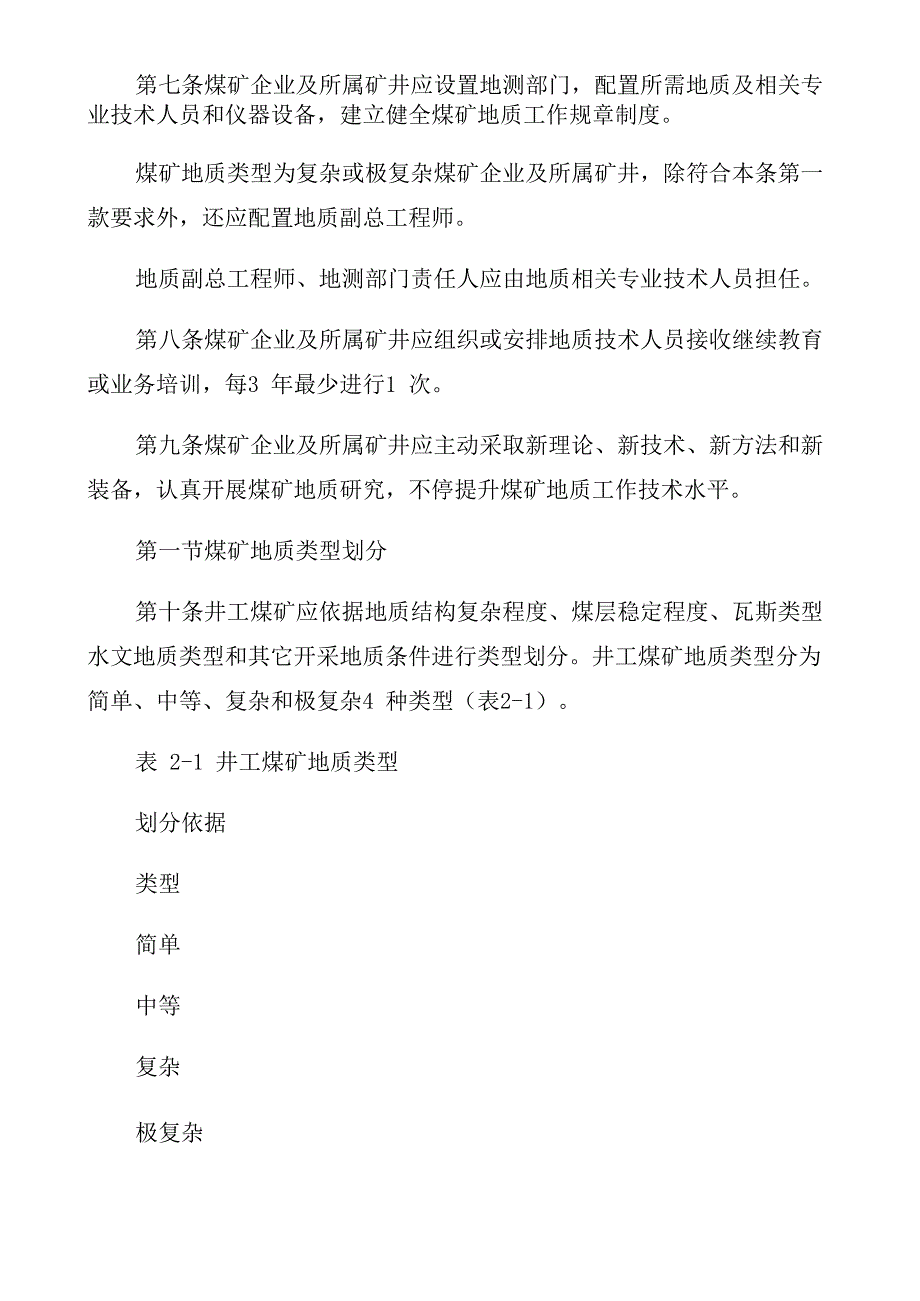 第七条煤矿企业及所属矿井应设置地测部门，配置所需地质及相关专业技术人员和仪器设备，建立健全煤矿地质工作规章制度。

煤矿地质类型为复杂或极复杂煤矿企业及所属矿井，除符合本条第一款要求外，还应配置地质副总工程师。

地质副总工程师、地测部门责任人应由地质相关专业技术人员担任。

第八条煤矿企业及所属矿井应组织或安排地质技术人员接收继续教育或业务培训，每3 年最少进行1 次。

第九条煤矿企业及所属矿井应主动采取新理论、新技术、新方法和新装备，认真开展煤矿地质研究，不停提升煤矿地质工作技术水平。

第一节煤矿地质类型划分

第十条井工煤矿应依据地质结构复杂程度、煤层稳定程度、瓦斯类型水文地质类型和其它开采地质条件进行类型划分。井工煤矿地质类型分为简单、中等、复杂和极复杂4 种类型（表2-1）。

表 2-1 井工煤矿地质类型

划分依据

类型

简单

中等

复杂

极复杂